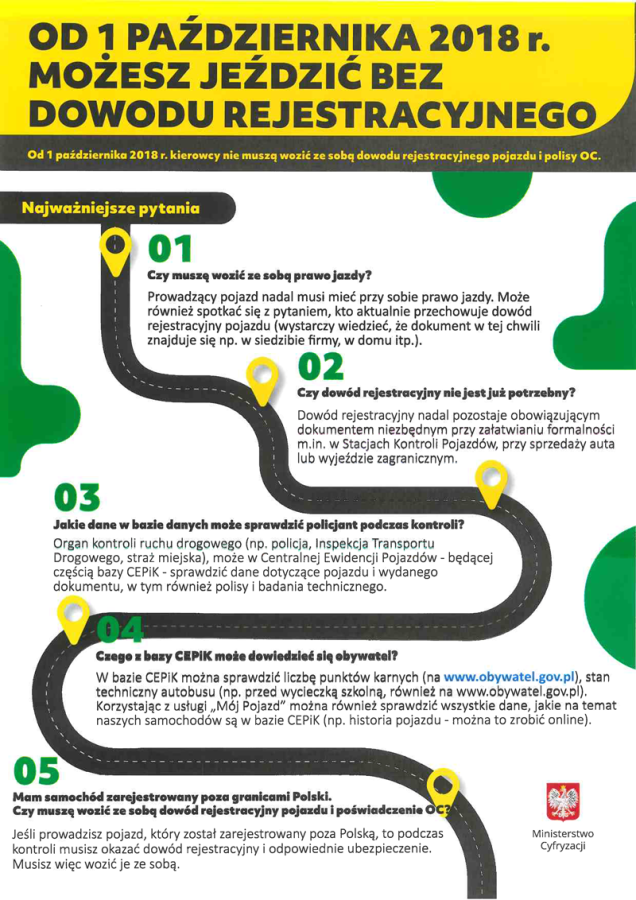 OD 1 PAŹDZIERNIKA 2018 r. MOŻESZ JEŹDZIĆ BEZ DOWODU REJESTRACYJNEGO

Od 1 października 2018 r. kierowcy nie muszą wozić ze sobą dowodu rejestracyjnego pojazdu i polisy OC.

Najważniejsze pytania

01
Czy muszę wozić ze sobą prawo jazdy?
Prowadzący pojazd nadal musi mieć przy sobie prawo jazdy. Może również spotkać się z pytaniem, kto aktualnie przechowuje dowód rejestracyjny pojazdu (wystarczy wiedzieć, że dokument w tej chwili znajduje się np. w siedzibie firmy, w domu itp.).

02
Czy dowód rejestracyjny nie jest już potrzebny?
Dowód rejestracyjny nadal pozostaje obowiązującym dokumentem niezbędnym przy załatwianiu formalności m.in. w Stacjach Kontroli Pojazdów, przy sprzedaży auta lub wyjeździe zagranicznym.

03
Jakie dane w bazie danych może sprawdzić policjant podczas kontroli?
Organ kontroli ruchu drogowego (np. policja, Inspekcja Transportu Drogowego, straż miejska), może w Centralnej Ewidencji Pojazdów - będącej częścią bazy CEPiK - sprawdzić dane dotyczące pojazdu i wydanego dokumentu, w tym również polisy i badania technicznego.

04
Czego z bazy CEPiK może dowiedzieć się obywatel?
W bazie CEPiK można sprawdzić liczbę punktów karnych (na www.obywatel.gov.pl), stan techniczny autobusu (np. przed wycieczką szkolną, również na www.obywatel.gov.pl). Korzystając z usługi „Mój Pojazd" można również sprawdzić wszystkie dane, jakie na temat naszych samochodów są w bazie CEPiK (np. historia pojazdu - można to zrobić online).

05
Mam samochód zarejestrowany poza granicami Polski. Czy muszę wozić ze sobą dowód rejestracyjny pojazdu i poświadczenie OC?
Jeśli prowadzisz pojazd, który został zarejestrowany poza Polską, to podczas kontroli musisz okazać dowód rejestracyjny i odpowiednie ubezpieczenie. Musisz więc wozić je ze sobą.

Ministerstwo Cyfryzacji